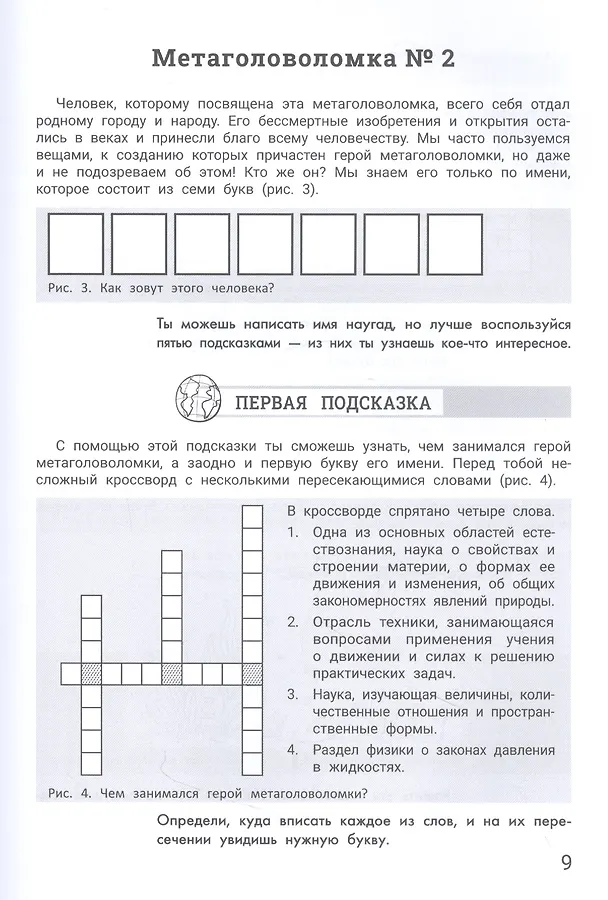 Метаголоволомка № 2

Человек, которому посвящена эта метаголоволомка, всего себя отдал родному городу и народу. Его бессмертные изобретения и открытия остались в веках и принесли благо всему человечеству. Мы часто пользуемся вещами, к созданию которых причастен герой метаголоволомки, но даже и не подозреваем об этом! Кто же он? Мы знаем его только по имени, которое состоит из семи букв (рис. 3).

Рис. 3. Как зовут этого человека?

Ты можешь написать имя наугад, но лучше воспользуйся пятью подсказками — из них ты узнаешь кое-что интересное.

ПЕРВАЯ ПОДСКАЗКА

С помощью этой подсказки ты сможешь узнать, чем занимался герой метаголоволомки, а заодно и первую букву его имени. Перед тобой несложный кроссворд с несколькими пересекающимися словами (рис. 4).

В кроссворде спрятано четыре слова.

1. Одна из основных областей естествознания, наука о свойствах и строении материи, о формах ее движения и изменения, об общих закономерностях явлений природы.
2. Отрасль техники, занимающаяся вопросами применения учения о движении и силах к решению практических задач.
3. Наука, изучающая величины, количественные отношения и пространственные формы.
4. Раздел физики о законах давления в жидкостях.

Рис. 4. Чем занимался герой метаголоволомки?

Определи, куда вписать каждое из слов, и на их пересечении увидишь нужную букву.

9